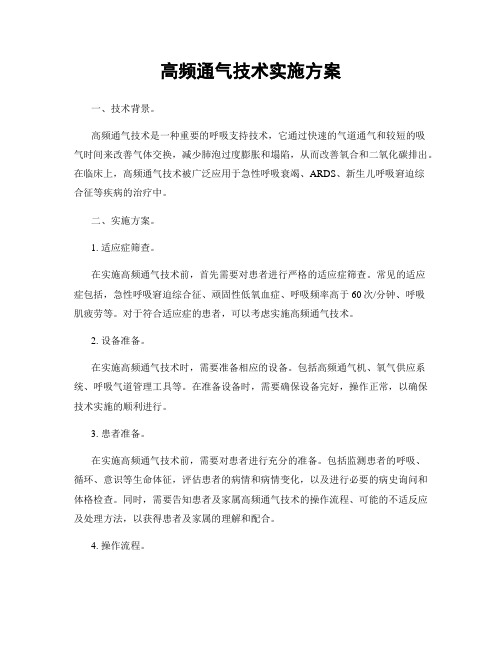 高频通气技术实施方案

一、技术背景。

高频通气技术是一种重要的呼吸支持技术，它通过快速的气道通气和较短的吸气时间来改善气体交换，减少肺泡过度膨胀和塌陷，从而改善氧合和二氧化碳排出。在临床上，高频通气技术被广泛应用于急性呼吸衰竭、ARDS、新生儿呼吸窘迫综合征等疾病的治疗中。

二、实施方案。

1. 适应症筛查。

在实施高频通气技术前，首先需要对患者进行严格的适应症筛查。常见的适应症包括，急性呼吸窘迫综合征、顽固性低氧血症、呼吸频率高于60次/分钟、呼吸肌疲劳等。对于符合适应症的患者，可以考虑实施高频通气技术。

2. 设备准备。

在实施高频通气技术时，需要准备相应的设备。包括高频通气机、氧气供应系统、呼吸气道管理工具等。在准备设备时，需要确保设备完好，操作正常，以确保技术实施的顺利进行。

3. 患者准备。

在实施高频通气技术前，需要对患者进行充分的准备。包括监测患者的呼吸、循环、意识等生命体征，评估患者的病情和病情变化，以及进行必要的病史询问和体格检查。同时，需要告知患者及家属高频通气技术的操作流程、可能的不适反应及处理方法，以获得患者及家属的理解和配合。

4. 操作流程。